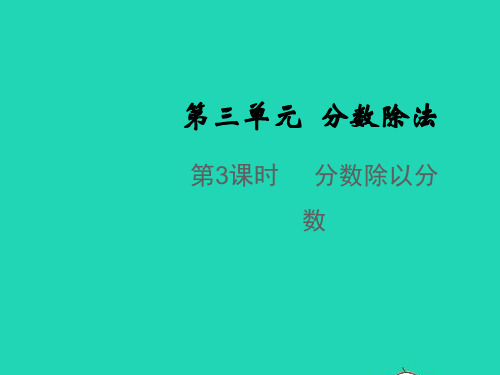 第三单元 分数除法

第3课时 分数除以分数